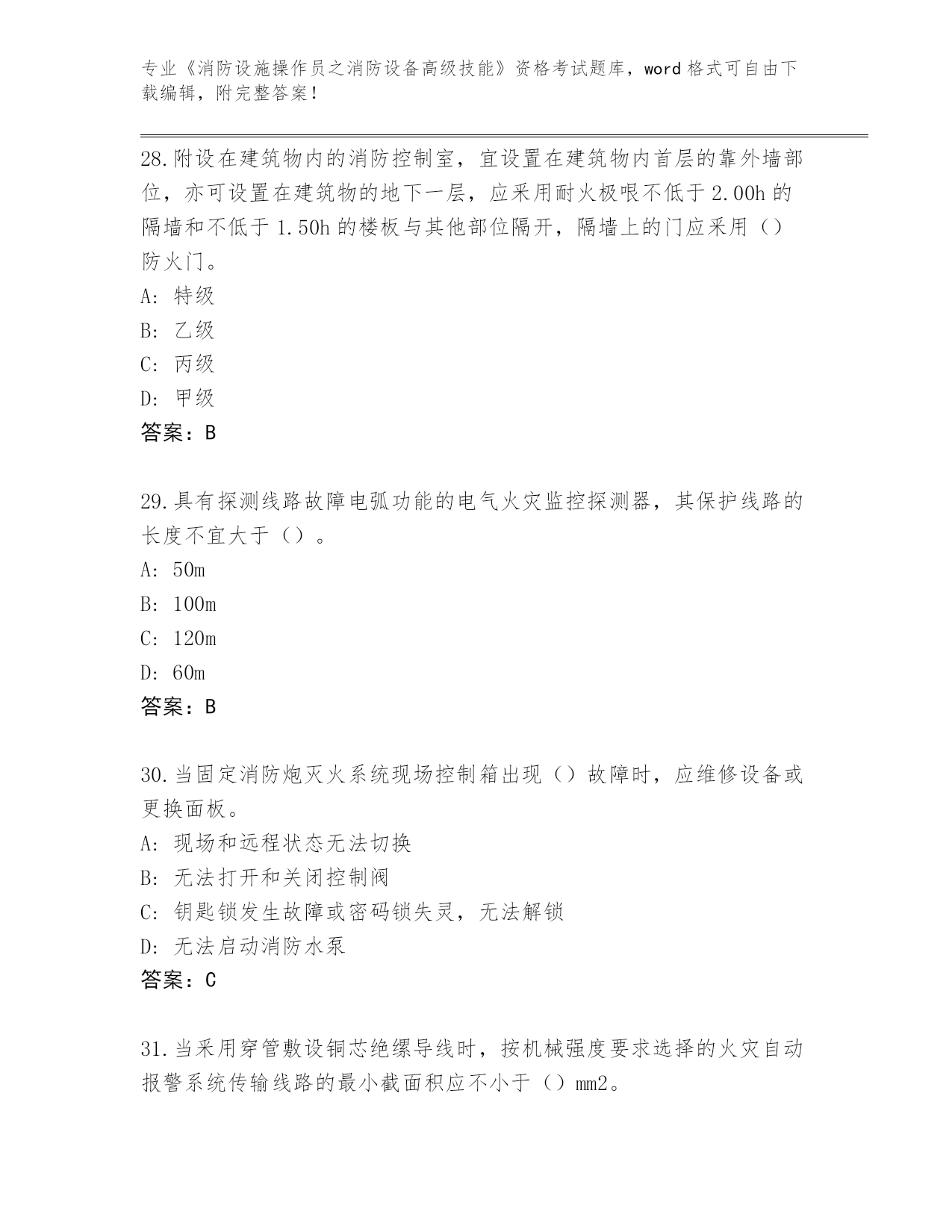 专业《消防设施操作员之消防设备高级技能》资格考试题库，word 格式可自由下载编辑，附完整答案！

28.附设在建筑物内的消防控制室，宜设置在建筑物内首层的靠外墙部位，亦可设置在建筑物的地下一层，应采用耐火极限不低于 2.00h 的隔墙和不低于 1.50h 的楼板与其他部位隔开，隔墙上的门应采用（）防火门。
A：特级
B：乙级
C：丙级
D：甲级
答案：B

29.具有探测线路故障电弧功能的电气火灾监控探测器，其保护线路的长度不宜大于（）。
A：50m
B：100m
C：120m
D：60m
答案：B

30.当固定消防炮灭火系统现场控制箱出现（）故障时，应维修设备或更换面板。
A：现场和远程状态无法切换
B：无法打开和关闭控制阀
C：钥匙锁发生故障或密码锁失灵，无法解锁
D：无法启动消防水泵
答案：C

31.当采用穿管敷设铜芯绝缘导线时，按机械强度要求选择的火灾自动报警系统传输线路的最小截面积应不小于（）mm2。